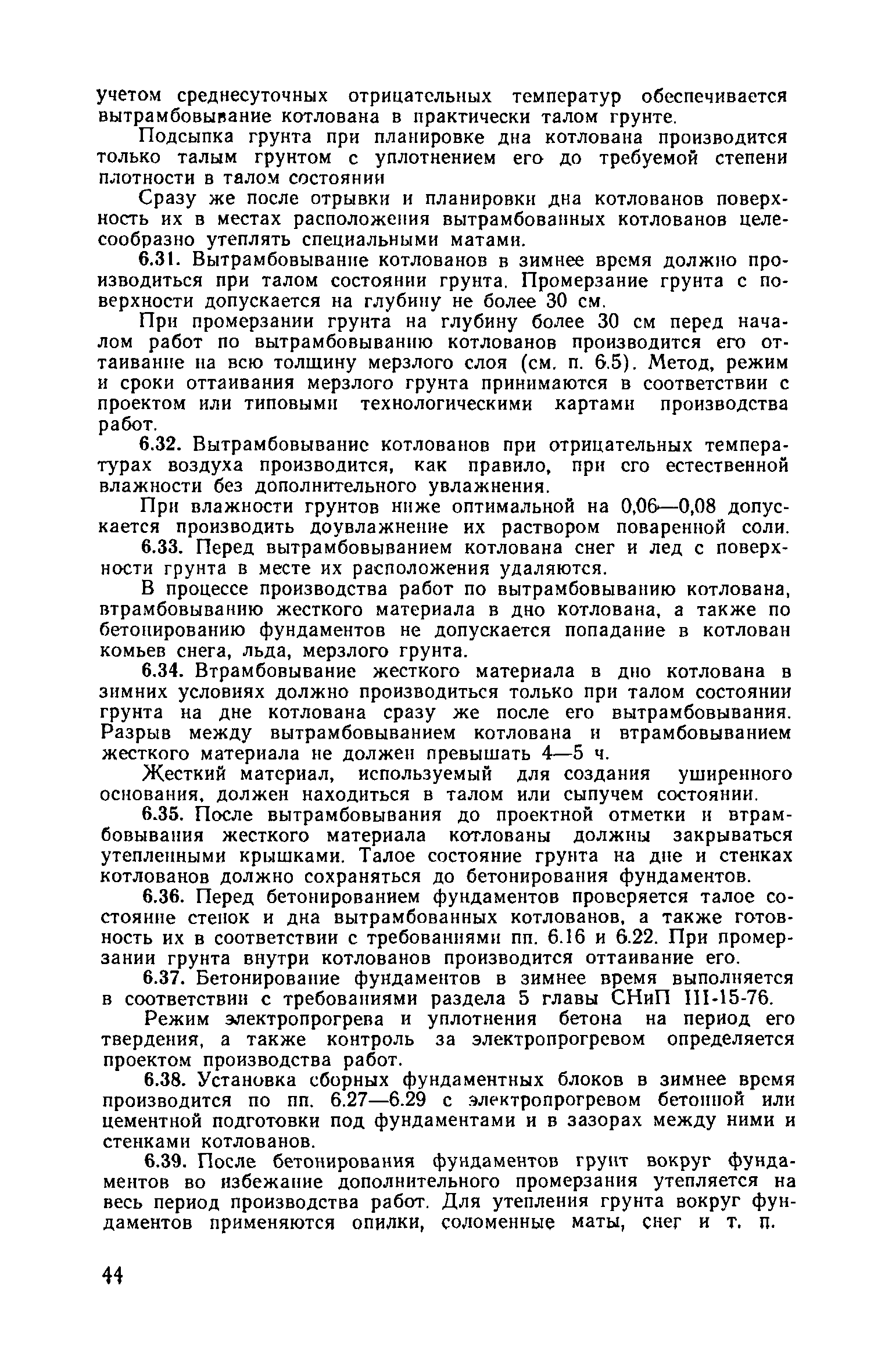 учетом среднесуточных отрицательных температур обеспечивается вытрамбовывание котлована в практически талом грунте.

Подсыпка грунта при планировке дна котлована производится только талым грунтом с уплотнением его до требуемой степени плотности в талом состоянии

Сразу же после отрывки и планировки дна котлованов поверхность их в местах расположения вытрамбованных котлованов целесообразно утеплять специальными матами.

6.31. Вытрамбовывание котлованов в зимнее время должно производиться при талом состоянии грунта. Промерзание грунта с поверхности допускается на глубину не более 30 см.

При промерзании грунта на глубину более 30 см перед началом работ по вытрамбовыванию котлованов производится его оттаивание на всю толщину мерзлого слоя (см. п. 6.5). Метод, режим и сроки оттаивания мерзлого грунта принимаются в соответствии с проектом или типовыми технологическими картами производства работ.

6.32. Вытрамбовывание котлованов при отрицательных температурах воздуха производится, как правило, при его естественной влажности без дополнительного увлажнения.

При влажности грунтов ниже оптимальной на 0,06—0,08 допускается производить доувлажнение их раствором поваренной соли.

6.33. Перед вытрамбовыванием котлована снег и лед с поверхности грунта в месте их расположения удаляются.

В процессе производства работ по вытрамбовыванию котлована, втрамбовыванию жесткого материала в дно котлована, а также по бетонированию фундаментов не допускается попадание в котлован комьев снега, льда, мерзлого грунта.

6.34. Втрамбовывание жесткого материала в дно котлована в зимних условиях должно производиться только при талом состоянии грунта на дне котлована сразу же после его вытрамбовывания. Разрыв между вытрамбовыванием котлована и втрамбовыванием жесткого материала не должен превышать 4—5 ч.

Жесткий материал, используемый для создания уширенного основания, должен находиться в талом или сыпучем состоянии.

6.35. После вытрамбовывания до проектной отметки и втрамбовывания жесткого материала котлованы должны закрываться утепленными крышками. Талое состояние грунта на дне и стенках котлованов должно сохраняться до бетонирования фундаментов.

6.36. Перед бетонированием фундаментов проверяется талое состояние стенок и дна вытрамбованных котлованов, а также готовность их в соответствии с требованиями пп. 6.16 и 6.22. При промерзании грунта внутри котлованов производится оттаивание его.

6.37. Бетонирование фундаментов в зимнее время выполняется в соответствии с требованиями раздела 5 главы СНиП III-15-76.

Режим электропрогрева и уплотнения бетона на период его твердения, а также контроль за электропрогревом определяется проектом производства работ.

6.38. Установка сборных фундаментных блоков в зимнее время производится по пп. 6.27—6.29 с электропрогревом бетонной или цементной подготовки под фундаментами и в зазорах между ними и стенками котлованов.

6.39. После бетонирования фундаментов грунт вокруг фундаментов во избежание дополнительного промерзания утепляется на весь период производства работ. Для утепления грунта вокруг фундаментов применяются опилки, соломенные маты, снег и т. п.

44